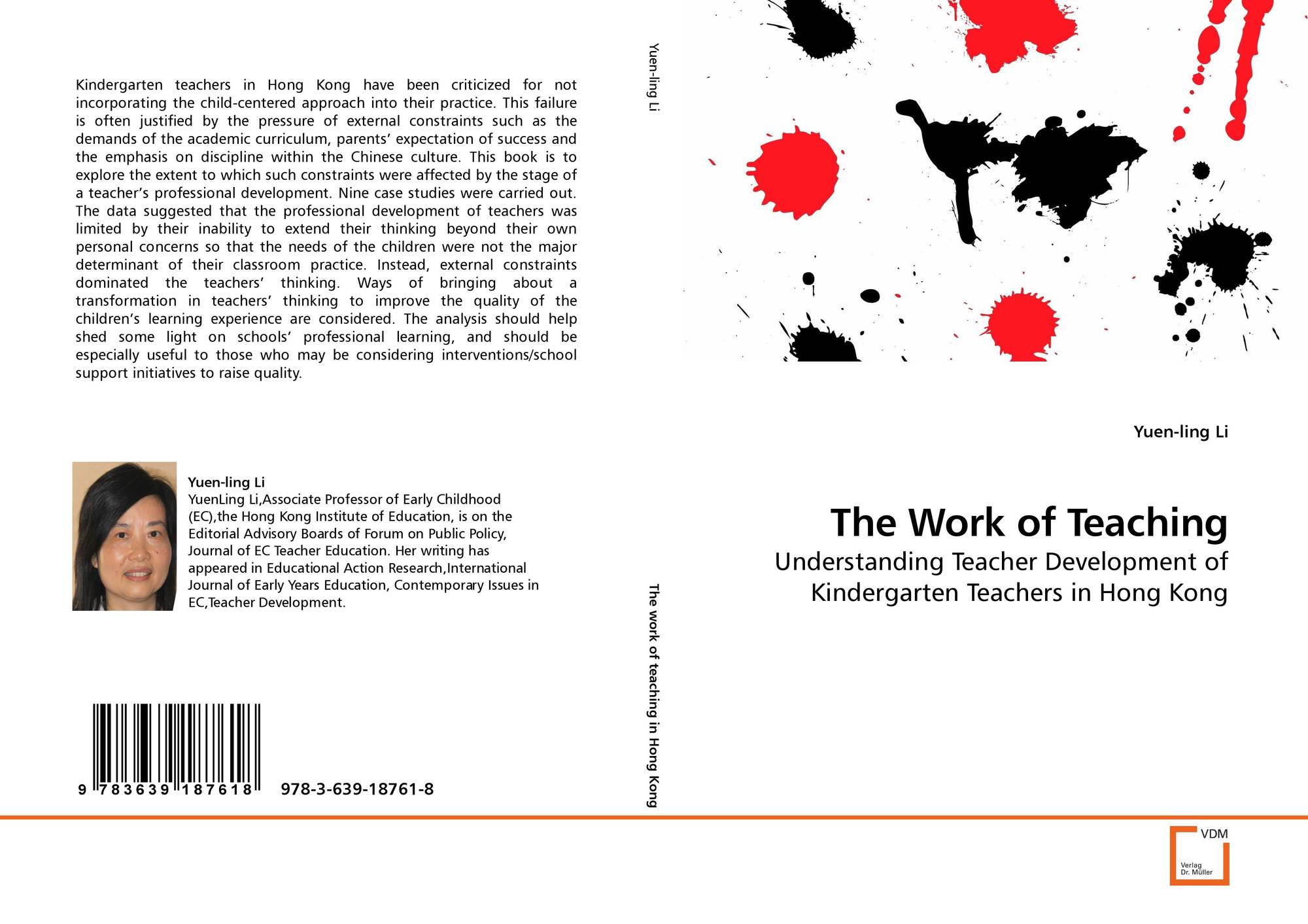 Kindergarten teachers in Hong Kong have been criticized for not incorporating the child-centered approach into their practice. This failure is often justified by the pressure of external constraints such as the demands of the academic curriculum, parents' expectation of success and the emphasis on discipline within the Chinese culture. This book is to explore the extent to which such constraints were affected by the stage of a teacher's professional development. Nine case studies were carried out. The data suggested that the professional development of teachers was limited by their inability to extend their thinking beyond their own personal concerns so that the needs of the children were not the major determinant of their classroom practice. Instead, external constraints dominated the teachers' thinking. Ways of bringing about a transformation in teachers' thinking to improve the quality of the children's learning experience are considered. The analysis should help shed some light on schools' professional learning, and should be especially useful to those who may be considering interventions/school support initiatives to raise quality.

Yuen-ling Li
YuenLing Li,Associate Professor of Early Childhood (EC),the Hong Kong Institute of Education, is on the Editorial Advisory Boards of Forum on Public Policy, Journal of EC Teacher Education. Her writing has appeared in Educational Action Research,International Journal of Early Years Education, Contemporary Issues in EC,Teacher Development.

9 783639 187618 978-3-639-18761-8

Yuen-ling Li

The work of teaching in Hong Kong

Yuen-ling Li

The Work of Teaching

Understanding Teacher Development of Kindergarten Teachers in Hong Kong

VDM
Verlag
Dr. Müller